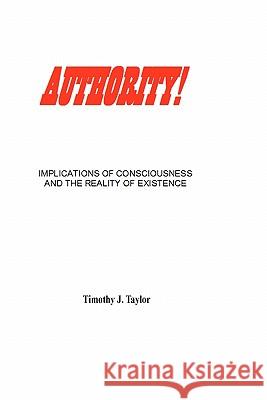 AUTHORITY!

IMPLICATIONS OF CONSCIOUSNESS AND THE REALITY OF EXISTENCE

Timothy J. Taylor

Kraina Książek